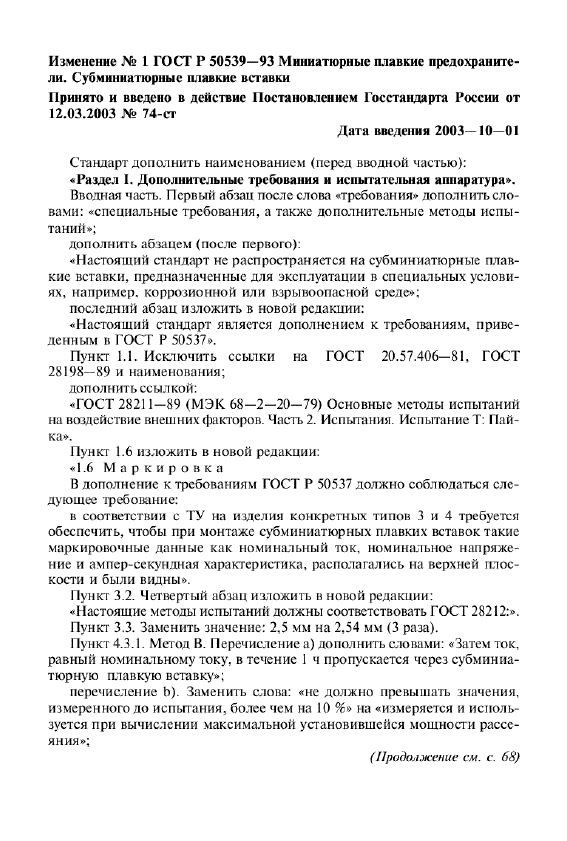 Изменение № 1 ГОСТ Р 50539—93 Миниатюрные плавкие предохранители. Субминиатюрные плавкие вставки

Принято и введено в действие Постановлением Госстандарта России от 12.03.2003 № 74-ст

Дата введения 2003—10—01

Стандарт дополнить наименованием (перед вводной частью):

«Раздел I. Дополнительные требования и испытательная аппаратура».

Вводная часть. Первый абзац после слова «требования» дополнить словами: «специальные требования, а также дополнительные методы испытаний»;

дополнить абзацем (после первого):

«Настоящий стандарт не распространяется на субминиатюрные плавкие вставки, предназначенные для эксплуатации в специальных условиях, например, коррозионной или взрывоопасной среде»;

последний абзац изложить в новой редакции:

«Настоящий стандарт является дополнением к требованиям, приведенным в ГОСТ Р 50537».

Пункт 1.1. Исключить ссылки на ГОСТ 20.57.406—81, ГОСТ 28198—89 и наименования;

дополнить ссылкой:

«ГОСТ 28211—89 (МЭК 68—2—20—79) Основные методы испытаний на воздействие внешних факторов. Часть 2. Испытания. Испытание Т: Пайка».

Пункт 1.6 изложить в новой редакции:

«1.6 Маркировка

В дополнение к требованиям ГОСТ Р 50537 должно соблюдаться следующее требование:

в соответствии с ТУ на изделия конкретных типов 3 и 4 требуется обеспечить, чтобы при монтаже субминиатюрных плавких вставок такие маркировочные данные как номинальный ток, номинальное напряжение и ампер-секундная характеристика, располагались на верхней плоскости и были видны».

Пункт 3.2. Четвертый абзац изложить в новой редакции:

«Настоящие методы испытаний должны соответствовать ГОСТ 28212:».

Пункт 3.3. Заменить значение: 2,5 мм на 2,54 мм (3 раза).

Пункт 4.3.1. Метод В. Перечисление а) дополнить словами: «Затем ток, равный номинальному току, в течение 1 ч пропускается через субминиатюрную плавкую вставку»;

перечисление b). Заменить слова: «не должно превышать значения, измеренного до испытания, более чем на 10 %» на «измеряется и используется при вычислении максимальной установившейся мощности рассеяния»;

(Продолжение см. с. 68)